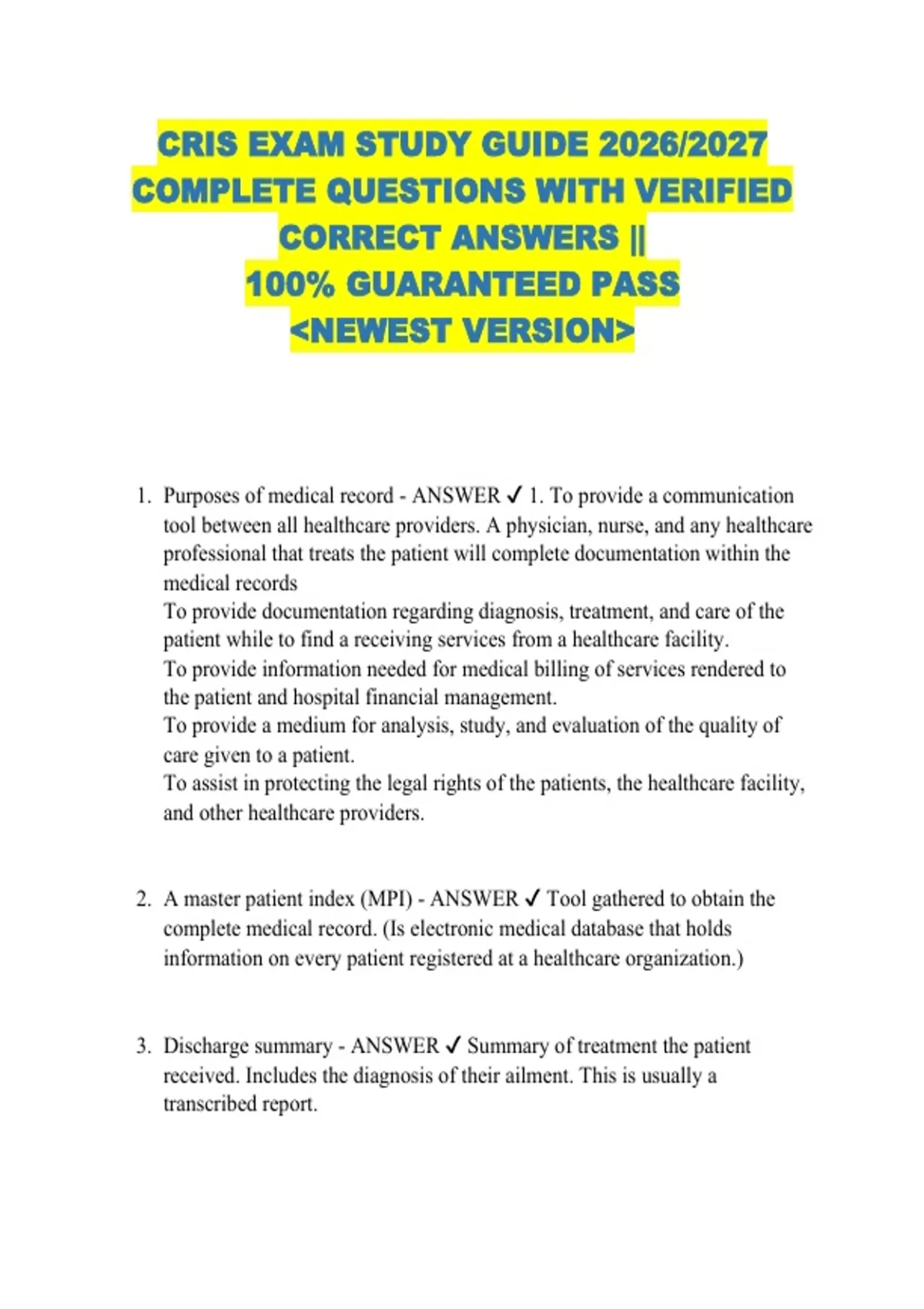 CRIS EXAM STUDY GUIDE 2026/2027 COMPLETE QUESTIONS WITH VERIFIED CORRECT ANSWERS || 100% GUARANTEED PASS <NEWEST VERSION>

1. Purposes of medical record - ANSWER ✓ 1. To provide a communication tool between all healthcare providers. A physician, nurse, and any healthcare professional that treats the patient will complete documentation within the medical records
To provide documentation regarding diagnosis, treatment, and care of the patient while to find a receiving services from a healthcare facility.
To provide information needed for medical billing of services rendered to the patient and hospital financial management.
To provide a medium for analysis, study, and evaluation of the quality of care given to a patient.
To assist in protecting the legal rights of the patients, the healthcare facility, and other healthcare providers.

2. A master patient index (MPI) - ANSWER ✓ Tool gathered to obtain the complete medical record. (Is electronic medical database that holds information on every patient registered at a healthcare organization.)

3. Discharge summary - ANSWER ✓ Summary of treatment the patient received. Includes the diagnosis of their ailment. This is usually a transcribed report.